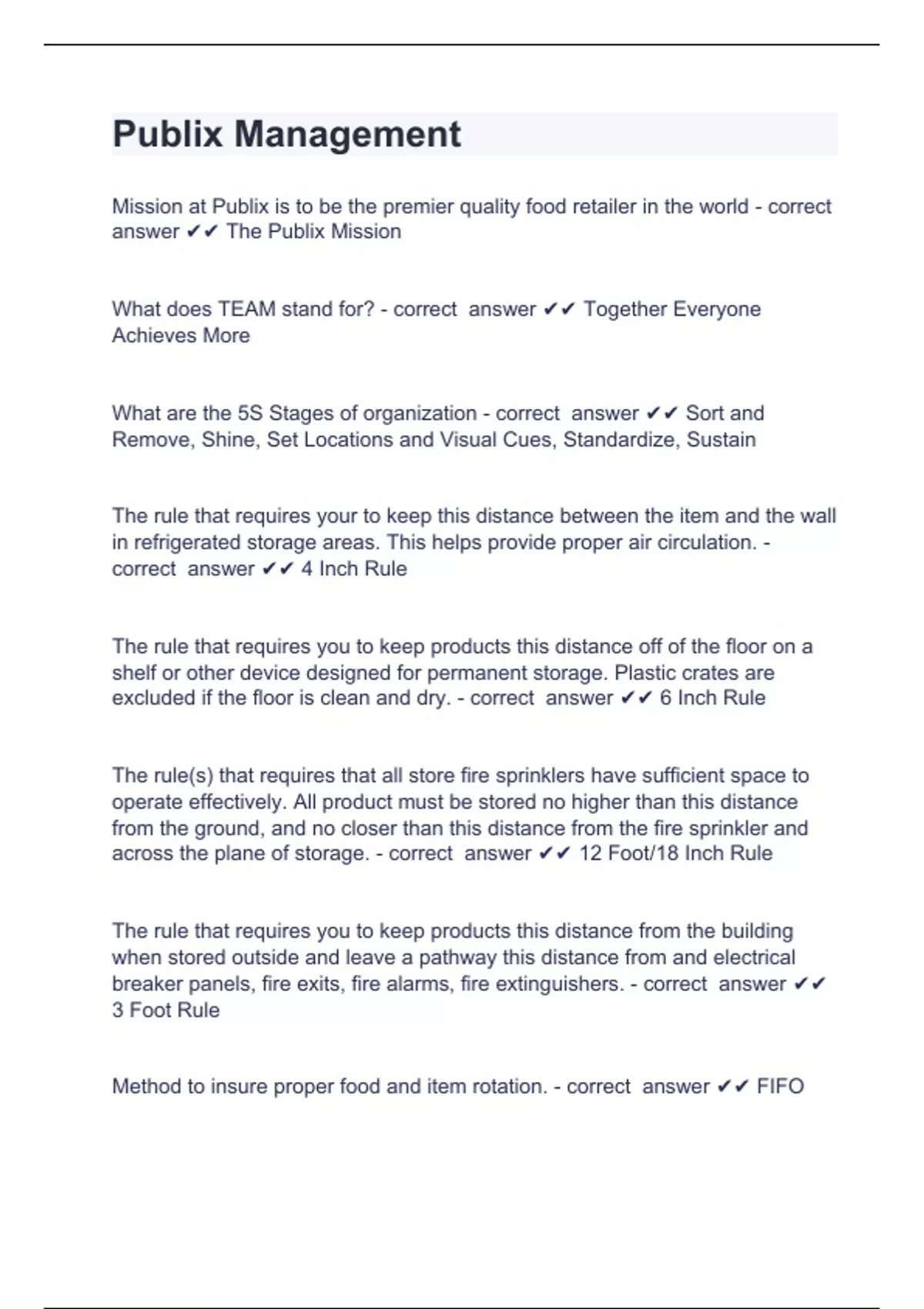 Publix Management

Mission at Publix is to be the premier quality food retailer in the world - correct answer ✔✔ The Publix Mission

What does TEAM stand for? - correct answer ✔✔ Together Everyone Achieves More

What are the 5S Stages of organization - correct answer ✔✔ Sort and Remove, Shine, Set Locations and Visual Cues, Standardize, Sustain

The rule that requires your to keep this distance between the item and the wall in refrigerated storage areas. This helps provide proper air circulation. - correct answer ✔✔ 4 Inch Rule

The rule that requires you to keep products this distance off of the floor on a shelf or other device designed for permanent storage. Plastic crates are excluded if the floor is clean and dry. - correct answer ✔✔ 6 Inch Rule

The rule(s) that requires that all store fire sprinklers have sufficient space to operate effectively. All product must be stored no higher than this distance from the ground, and no closer than this distance from the fire sprinkler and across the plane of storage. - correct answer ✔✔ 12 Foot/18 Inch Rule

The rule that requires you to keep products this distance from the building when stored outside and leave a pathway this distance from and electrical breaker panels, fire exits, fire alarms, fire extinguishers. - correct answer ✔✔ 3 Foot Rule

Method to insure proper food and item rotation. - correct answer ✔✔ FIFO